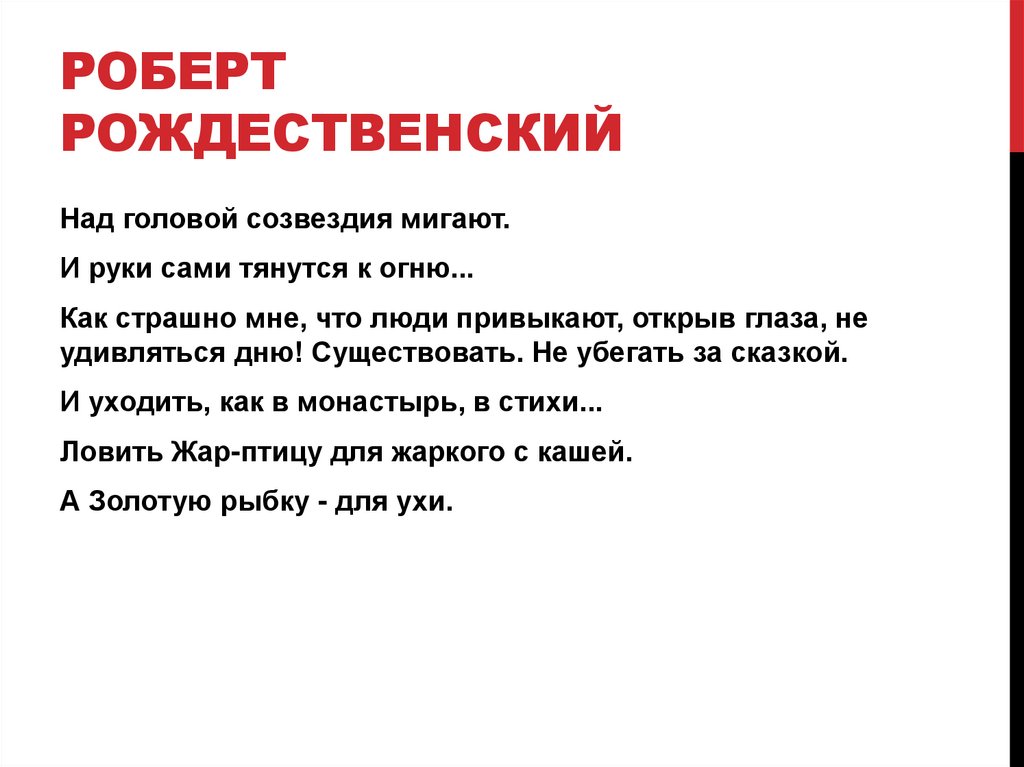 РОБЕРТ РОЖДЕСТВЕНСКИЙ

Над головой созвездия мигают.

И руки сами тянутся к огню...

Как страшно мне, что люди привыкают, открыв глаза, не удивляться дню! Существовать. Не убегать за сказкой.

И уходить, как в монастырь, в стихи...

Ловить Жар-птицу для жаркого с кашей.

А Золотую рыбку - для ухи.